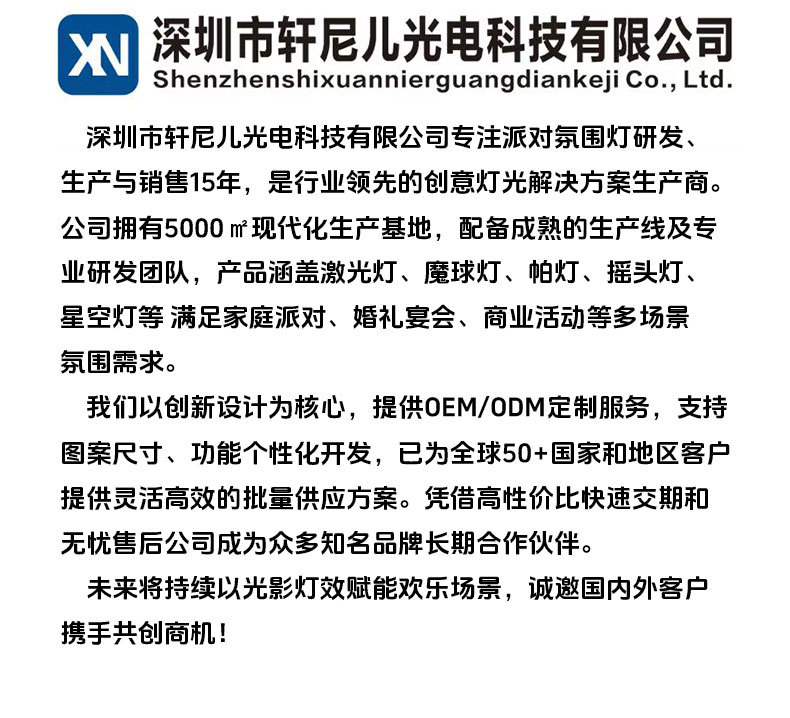 XN

深圳市轩尼儿光电科技有限公司
Shenzhenshixuannierguangdiankeji Co., Ltd.

深圳市轩尼儿光电科技有限公司专注派对氛围灯研发、生产与销售15年，是行业领先的创意灯光解决方案生产商。公司拥有5000㎡现代化生产基地，配备成熟的生产线及专业研发团队，产品涵盖激光灯、魔球灯、帕灯、摇头灯、星空灯等 满足家庭派对、婚礼宴会、商业活动等多场景氛围需求。

我们以创新设计为核心，提供OEM/ODM定制服务，支持图案尺寸、功能个性化开发，已为全球50+国家和地区客户提供灵活高效的批量供应方案。凭借高性价比快速交期和无忧售后公司成为众多知名品牌长期合作伙伴。

未来将持续以光影灯效赋能欢乐场景，诚邀国内外客户携手共创商机！